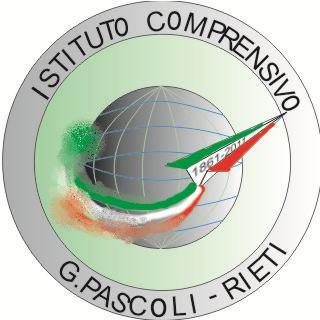 ISTITUTO COMPRENSIVO

1861-2011

G.PASCOLI - RIETI